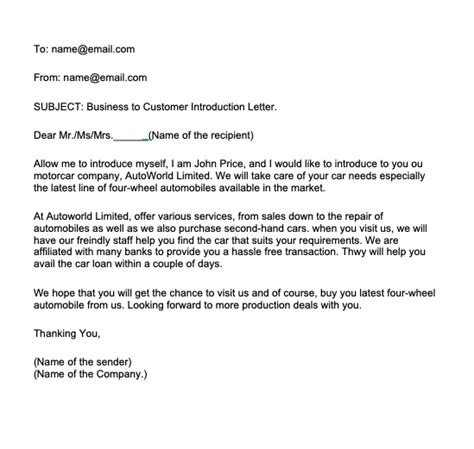 To: name@email.com

From: name@email.com

SUBJECT: Business to Customer Introduction Letter.

Dear Mr./Ms/Mrs.______(Name of the recipient)

Allow me to introduce myself, I am John Price, and I would like to introduce to you ou motorcar company, AutoWorld Limited. We will take care of your car needs especially the latest line of four-wheel automobiles available in the market.

At Autoworld Limited, offer various services, from sales down to the repair of automobiles as well as we also purchase second-hand cars. when you visit us, we will have our freindly staff help you find the car that suits your requirements. We are affiliated with many banks to provide you a hassle free transaction. Thwy will help you avail the car loan within a couple of days.

We hope that you will get the chance to visit us and of course, buy you latest four-wheel automobile from us. Looking forward to more production deals with you.

Thanking You,

(Name of the sender)
(Name of the Company.)